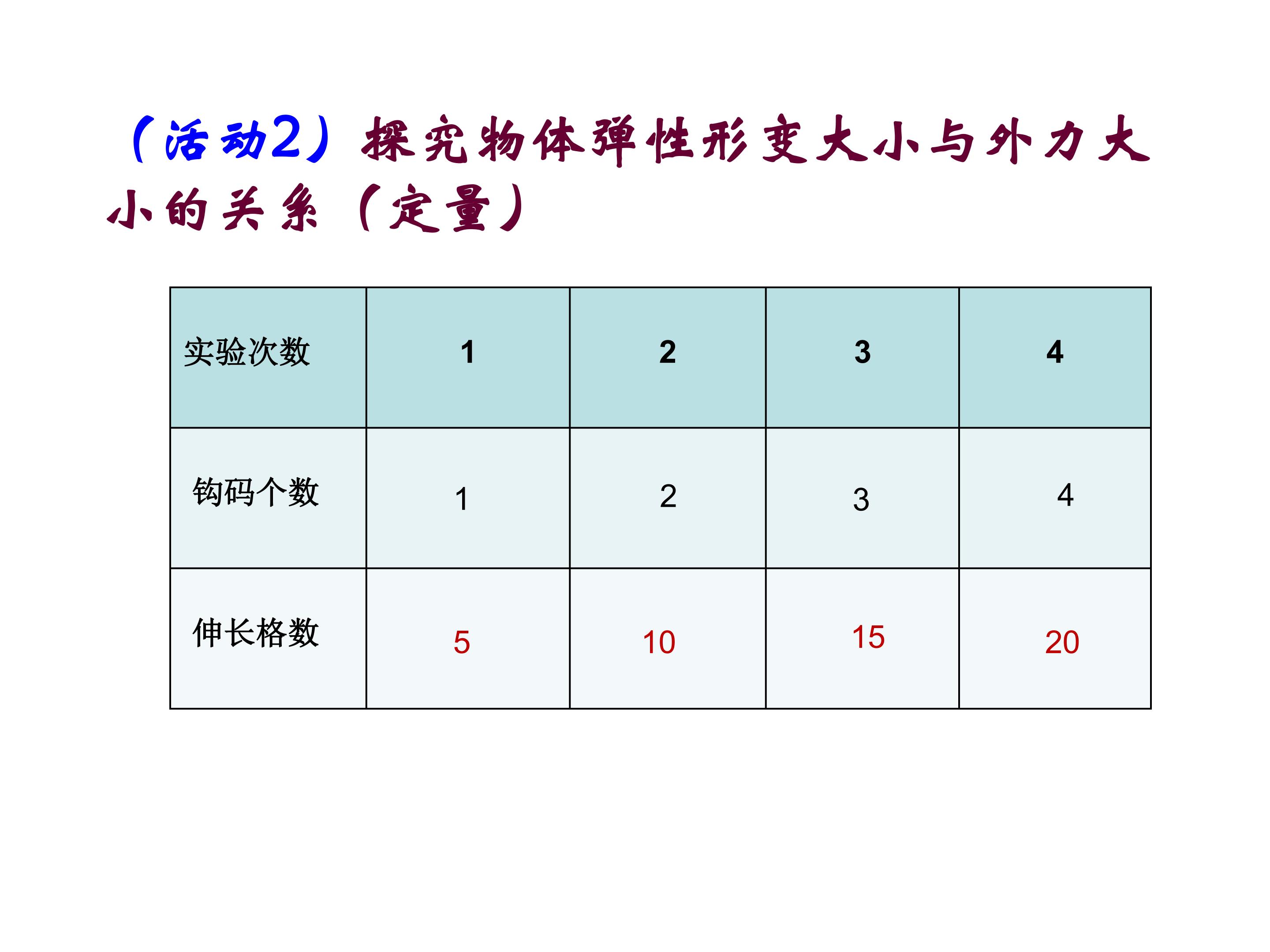 （活动2）探究物体弹性形变大小与外力大小的关系（定量）

| 实验次数 | 1 | 2 | 3 | 4 |
|---|---|---|---|---|
| 钩码个数 | 1 | 2 | 3 | 4 |
| 伸长格数 | 5 | 10 | 15 | 20 |